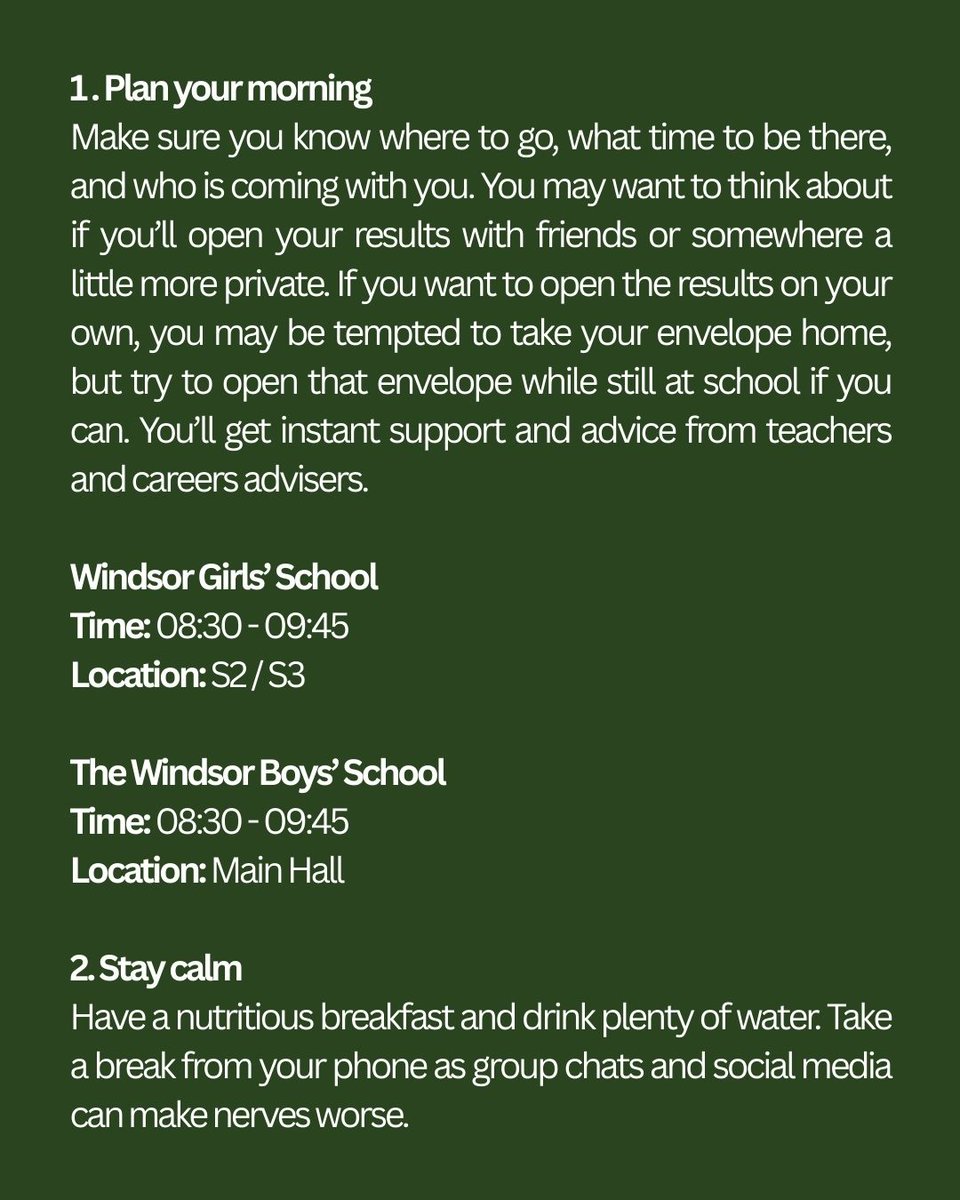 1. Plan your morning
Make sure you know where to go, what time to be there, and who is coming with you. You may want to think about if you'll open your results with friends or somewhere a little more private. If you want to open the results on your own, you may be tempted to take your envelope home, but try to open that envelope while still at school if you can. You'll get instant support and advice from teachers and careers advisers.

Windsor Girls' School
Time: 08:30 - 09:45
Location: S2 / S3

The Windsor Boys' School
Time: 08:30 - 09:45
Location: Main Hall

2. Stay calm
Have a nutritious breakfast and drink plenty of water. Take a break from your phone as group chats and social media can make nerves worse.